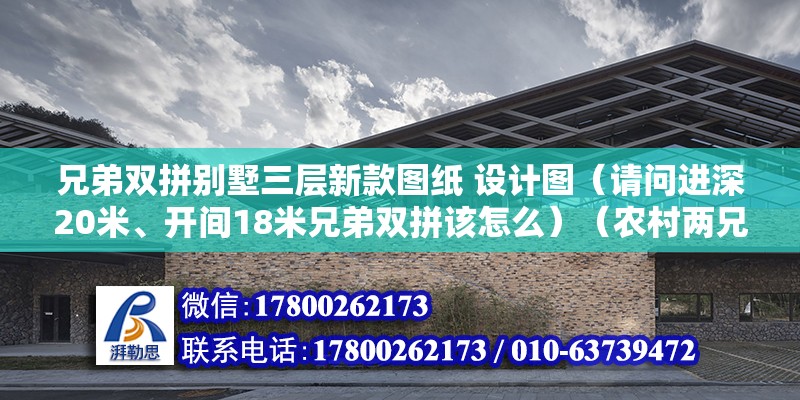 兄弟双拼别墅三层新款图纸 设计图（请问进深20米、开间18米兄弟双拼该怎么）（农村两兄

湃勒思

微信：17800262173
联系电话：17800262173 / 010-63739472